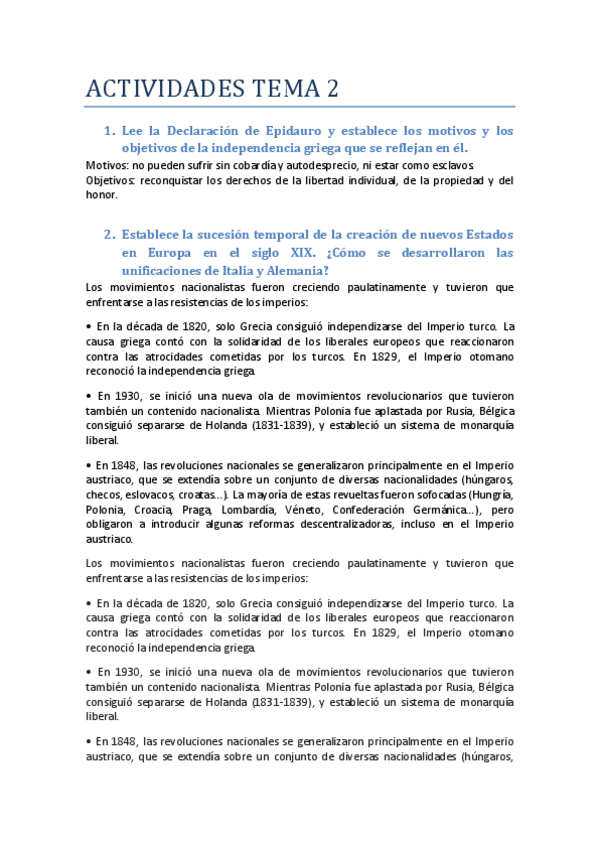 ACTIVIDADES TEMA 2

1. Lee la Declaración de Epidauro y establece los motivos y los objetivos de la independencia griega que se reflejan en él.

Motivos: no pueden sufrir sin cobardía y autodesprecio, ni estar como esclavos.
Objetivos: reconquistar los derechos de la libertad individual, de la propiedad y del honor.

2. Establece la sucesión temporal de la creación de nuevos Estados en Europa en el siglo XIX. ¿Cómo se desarrollaron las unificaciones de Italia y Alemania?

Los movimientos nacionalistas fueron creciendo paulatinamente y tuvieron que enfrentarse a las resistencias de los imperios:

• En la década de 1820, solo Grecia consiguió independizarse del Imperio turco. La causa griega contó con la solidaridad de los liberales europeos que reaccionaron contra las atrocidades cometidas por los turcos. En 1829, el Imperio otomano reconoció la independencia griega.

• En 1930, se inició una nueva ola de movimientos revolucionarios que tuvieron también un contenido nacionalista. Mientras Polonia fue aplastada por Rusia, Bélgica consiguió separarse de Holanda (1831-1839), y estableció un sistema de monarquía liberal.

• En 1848, las revoluciones nacionales se generalizaron principalmente en el Imperio austriaco, que se extendía sobre un conjunto de diversas nacionalidades (húngaros, checos, eslovacos, croatas...). La mayoría de estas revueltas fueron sofocadas (Hungría, Polonia, Croacia, Praga, Lombardía, Véneto, Confederación Germánica...), pero obligaron a introducir algunas reformas descentralizadoras, incluso en el Imperio austriaco.

Los movimientos nacionalistas fueron creciendo paulatinamente y tuvieron que enfrentarse a las resistencias de los imperios:

• En la década de 1820, solo Grecia consiguió independizarse del Imperio turco. La causa griega contó con la solidaridad de los liberales europeos que reaccionaron contra las atrocidades cometidas por los turcos. En 1829, el Imperio otomano reconoció la independencia griega.

• En 1930, se inició una nueva ola de movimientos revolucionarios que tuvieron también un contenido nacionalista. Mientras Polonia fue aplastada por Rusia, Bélgica consiguió separarse de Holanda (1831-1839), y estableció un sistema de monarquía liberal.

• En 1848, las revoluciones nacionales se generalizaron principalmente en el Imperio austriaco, que se extendía sobre un conjunto de diversas nacionalidades (húngaros,